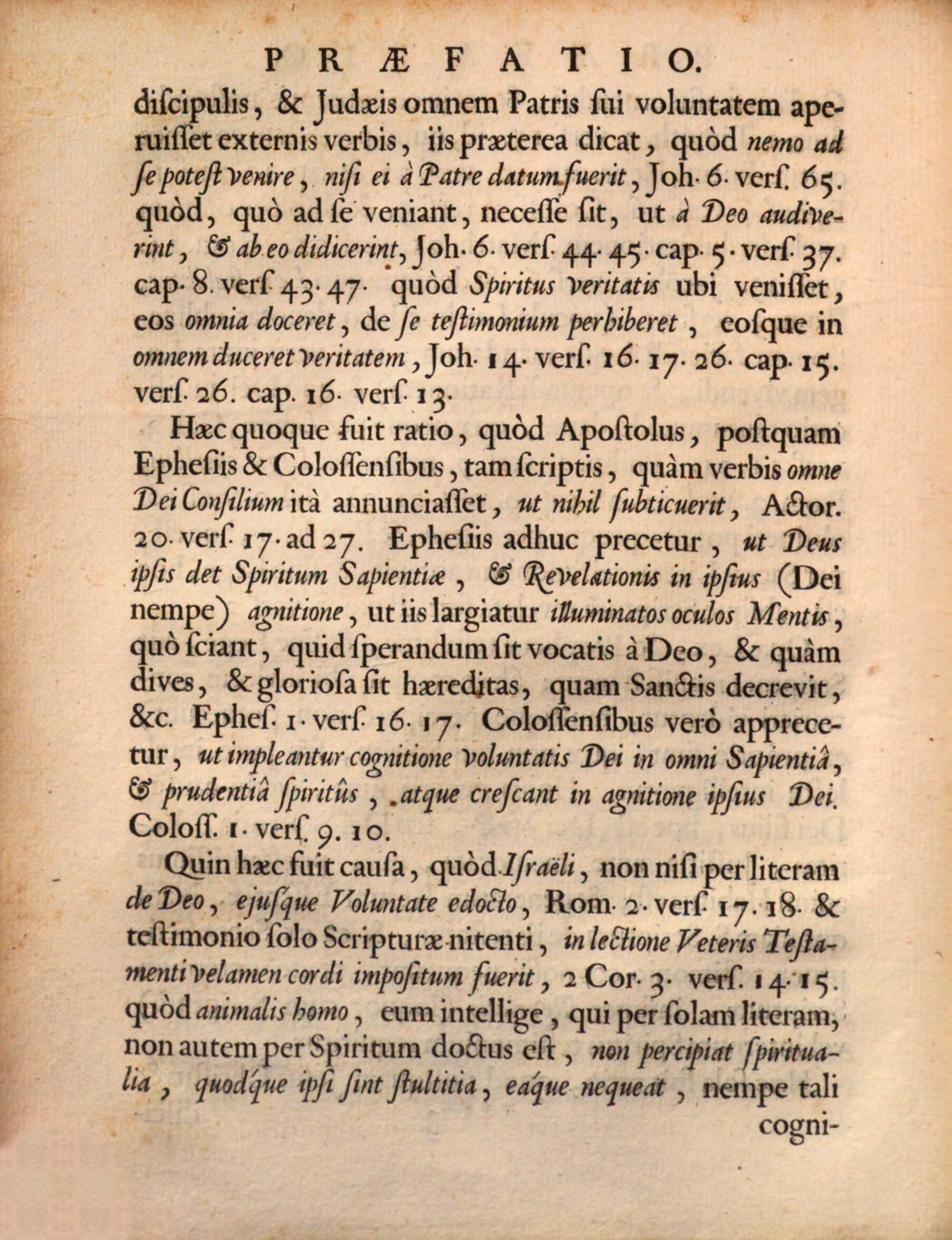 PRÆFATIO.

discipulis, & Judæis omnem Patris sui voluntatem aperuisset externis verbis, iis præterea dicat, quòd nemo ad se potest venire, nisi ei à Patre datum fuerit, Joh. 6. vers. 65. quòd, quò ad se veniant, necesse sit, ut à Deo audiverint, & ab eo didicerint, Joh. 6. vers. 44. 45. cap. 5. vers. 37. cap. 8. vers. 43. 47. quòd Spiritus veritatis ubi venisset, eos omnia doceret, de se testimonium perhiberet, eosque in omnem duceret veritatem, Joh. 14. vers. 16. 17. 26. cap. 15. vers. 26. cap. 16. vers. 13.

Hæc quoque fuit ratio, quòd Apostolus, postquam Ephesiis & Colossensibus, tam scriptis, quàm verbis omne Dei Consilium ità annunciasset, ut nihil subticuerit, Actor. 20. vers. 17. ad 27. Ephesiis adhuc precetur, ut Deus ipsis det Spiritum Sapientiæ, & Revelationis in ipsius (Dei nempe) agnitione, ut iis largiatur illuminatos oculos Mentis, quò sciant, quid sperandum sit vocatis à Deo, & quàm dives, & gloriosa sit hæreditas, quam Sanctis decrevit, &c. Ephes. 1. vers. 16. 17. Colossensibus verò apprecetur, ut impleantur cognitione voluntatis Dei in omni Sapientiâ, & prudentiâ spiritûs, atque crescant in agnitione ipsius Dei. Coloss. 1. vers. 9. 10.

Quin hæc fuit causa, quòd Israëli, non nisi per literam de Deo, ejusque Voluntate edocto, Rom. 2. vers. 17. 18. & testimonio solo Scripturæ nitenti, in lectione Veteris Testamenti velamen cordi impositum fuerit, 2 Cor. 3. vers. 14. 15. quòd animalis homo, eum intellige, qui per solam literam, non autem per Spiritum doctus est, non percipiat spiritualia, quodque ipsi sint stultitia, eaque nequeat, nempe tali cogni-